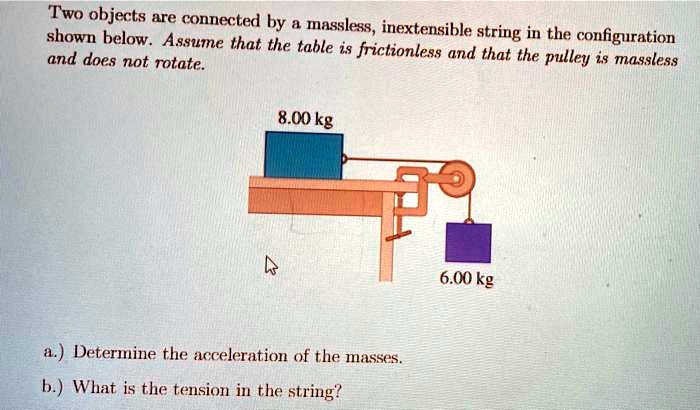 Two objects are connected by a massless, inextensible string in the configuration shown below. Assume that the table is frictionless and that the pulley is massless and does not rotate.

8.00 kg

6.00 kg

a.) Determine the acceleration of the masses.

b.) What is the tension in the string?